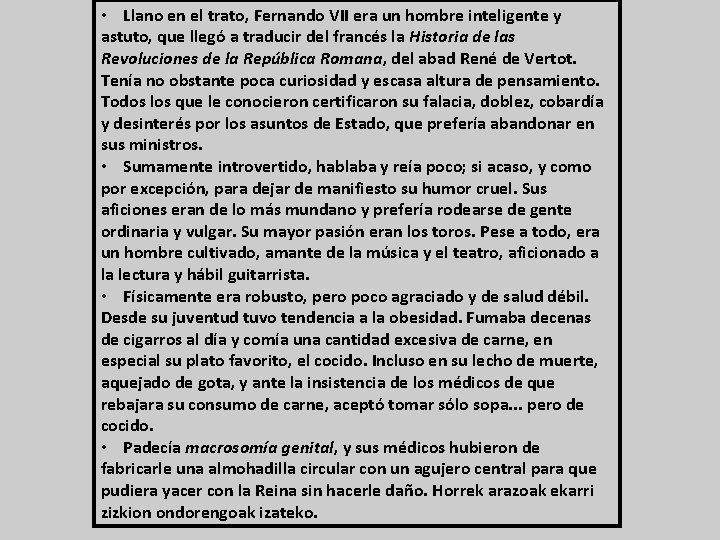 • Llano en el trato, Fernando VII era un hombre inteligente y astuto, que llegó a traducir del francés la Historia de las Revoluciones de la República Romana, del abad René de Vertot. Tenía no obstante poca curiosidad y escasa altura de pensamiento. Todos los que le conocieron certificaron su falacia, doblez, cobardía y desinterés por los asuntos de Estado, que prefería abandonar en sus ministros.

• Sumamente introvertido, hablaba y reía poco; si acaso, y como por excepción, para dejar de manifiesto su humor cruel. Sus aficiones eran de lo más mundano y prefería rodearse de gente ordinaria y vulgar. Su mayor pasión eran los toros. Pese a todo, era un hombre cultivado, amante de la música y el teatro, aficionado a la lectura y hábil guitarrista.

• Físicamente era robusto, pero poco agraciado y de salud débil. Desde su juventud tuvo tendencia a la obesidad. Fumaba decenas de cigarros al día y comía una cantidad excesiva de carne, en especial su plato favorito, el cocido. Incluso en su lecho de muerte, aquejado de gota, y ante la insistencia de los médicos de que rebajara su consumo de carne, aceptó tomar sólo sopa... pero de cocido.

• Padecía macrosomía genital, y sus médicos hubieron de fabricarle una almohadilla circular con un agujero central para que pudiera yacer con la Reina sin hacerle daño. Horrek arazoak ekarri zizkion ondorengoak izateko.